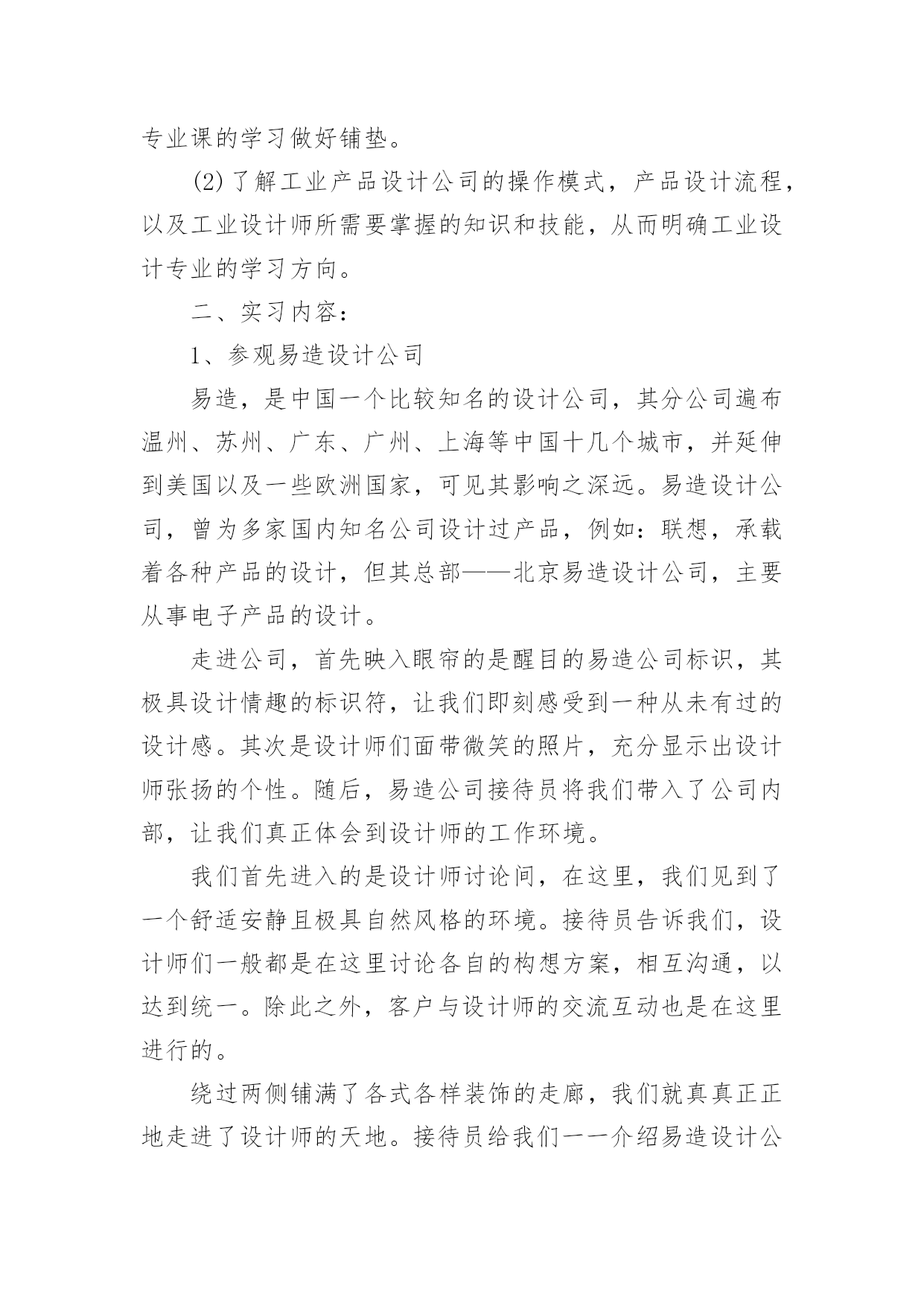 专业课的学习做好铺垫。

(2)了解工业产品设计公司的操作模式，产品设计流程，以及工业设计师所需要掌握的知识和技能，从而明确工业设计专业的学习方向。

二、实习内容：

1、参观易造设计公司

易造，是中国一个比较知名的设计公司，其分公司遍布温州、苏州、广东、广州、上海等中国十几个城市，并延伸到美国以及一些欧洲国家，可见其影响之深远。易造设计公司，曾为多家国内知名公司设计过产品，例如：联想，承载着各种产品的设计，但其总部——北京易造设计公司，主要从事电子产品的设计。

走进公司，首先映入眼帘的是醒目的易造公司标识，其极具设计情趣的标识符，让我们即刻感受到一种从未有过的设计感。其次是设计师们面带微笑的照片，充分显示出设计师张扬的个性。随后，易造公司接待员将我们带入了公司内部，让我们真正体会到设计师的工作环境。

我们首先进入的是设计师讨论间，在这里，我们见到了一个舒适安静且极具自然风格的环境。接待员告诉我们，设计师们一般都是在这里讨论各自的构想方案，相互沟通，以达到统一。除此之外，客户与设计师的交流互动也是在这里进行的。

绕过两侧铺满了各式各样装饰的走廊，我们就真真正正地走进了设计师的天地。接待员给我们一一介绍易造设计公